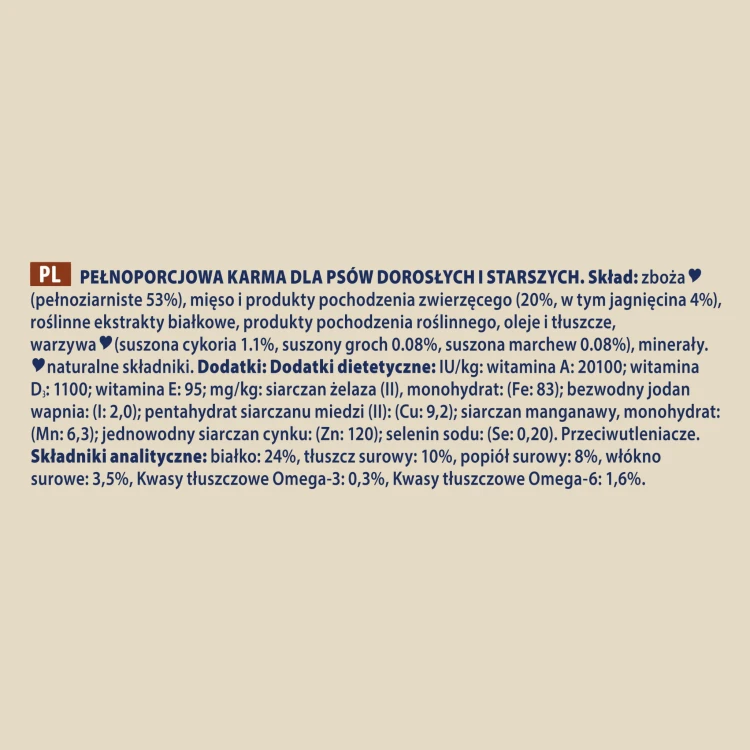 PL PEŁNOPORCJOWA KARMA DLA PSÓW DOROSŁYCH I STARSZYCH. Skład: zboża ♥ (pełnoziarniste 53%), mięso i produkty pochodzenia zwierzęcego (20%, w tym jagnięcina 4%), roślinne ekstrakty białkowe, produkty pochodzenia roślinnego, oleje i tłuszcze, warzywa ♥ (suszona cykoria 1.1%, suszony groch 0.08%, suszona marchew 0.08%), minerały. ♥ naturalne składniki. Dodatki: Dodatki dietetyczne: IU/kg: witamina A: 20100; witamina $D_3$: 1100; witamina E: 95; mg/kg: siarczan żelaza (II), monohydrat: (Fe: 83); bezwodny jodan wapnia: (I: 2,0); pentahydrat siarczanu miedzi (II): (Cu: 9,2); siarczan manganawy, monohydrat: (Mn: 6,3); jednowodny siarczan cynku: (Zn: 120); selenin sodu: (Se: 0,20). Przeciwutleniacze. Składniki analityczne: białko: 24%, tłuszcz surowy: 10%, popiół surowy: 8%, włókno surowe: 3,5%, Kwasy tłuszczowe Omega-3: 0,3%, Kwasy tłuszczowe Omega-6: 1,6%.